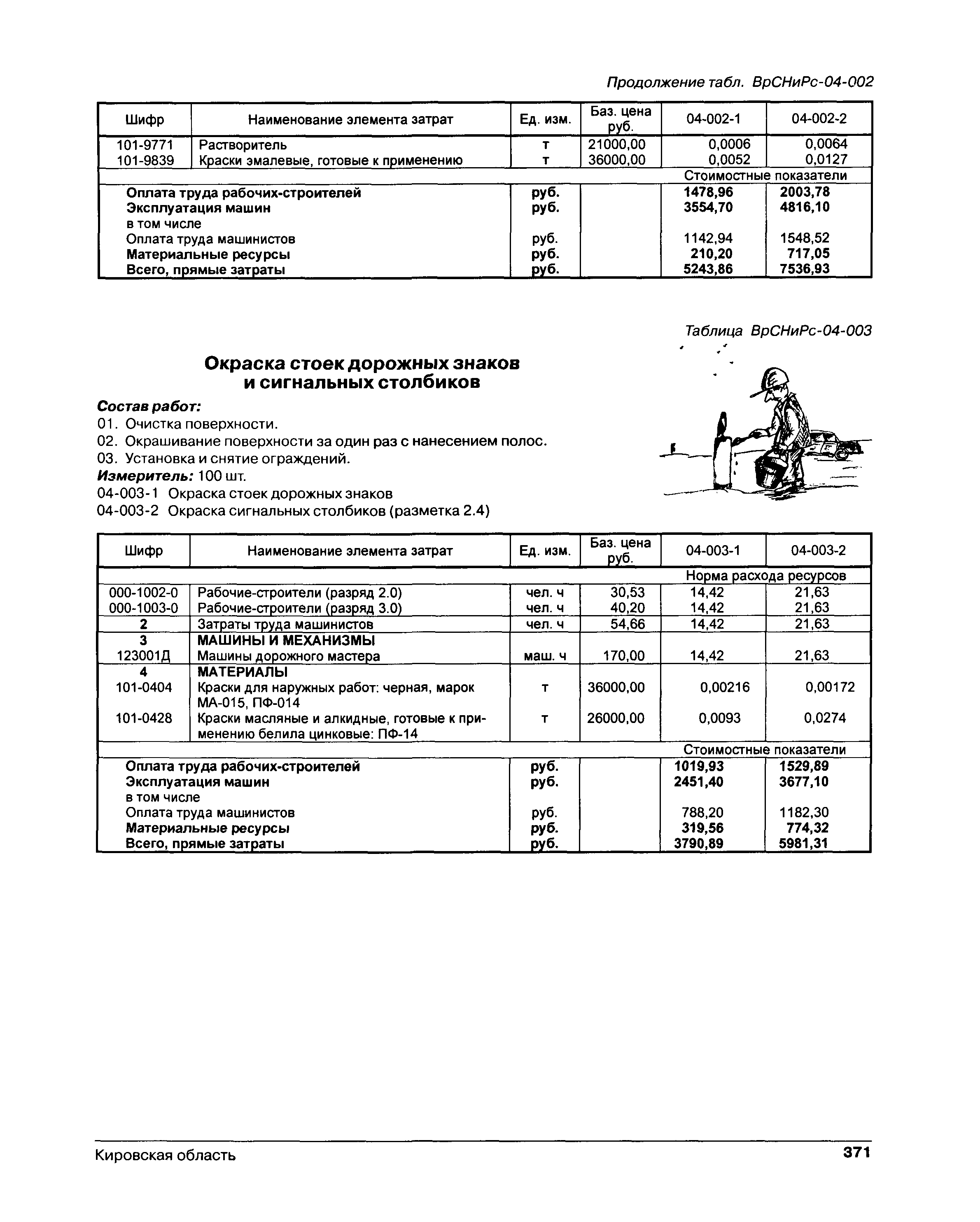 Продолжение табл. ВрСНиРс-04-002

| Шифр | Наименование элемента затрат | Ед. изм. | Баз. цена руб. | 04-002-1 | 04-002-2 |
|---|---|---|---|---|---|
| 101-9771 | Растворитель | т | 21000,00 | 0,0006 | 0,0064 |
| 101-9839 | Краски эмалевые, готовые к применению | т | 36000,00 | 0,0052 | 0,0127 |
| | | | | Стоимостные показатели | |
| | Оплата труда рабочих-строителей | руб. | | 1478,96 | 2003,78 |
| | Эксплуатация машин | руб. | | 3554,70 | 4816,10 |
| | в том числе | | | | |
| | Оплата труда машинистов | руб. | | 1142,94 | 1548,52 |
| | Материальные ресурсы | руб. | | 210,20 | 717,05 |
| | Всего, прямые затраты | руб. | | 5243,86 | 7536,93 |

Таблица ВрСНиРс-04-003

Окраска стоек дорожных знаков и сигнальных столбиков

Состав работ:
01. Очистка поверхности.
02. Окрашивание поверхности за один раз с нанесением полос.
03. Установка и снятие ограждений.
Измеритель: 100 шт.
04-003-1 Окраска стоек дорожных знаков
04-003-2 Окраска сигнальных столбиков (разметка 2.4)

| Шифр | Наименование элемента затрат | Ед. изм. | Баз. цена руб. | 04-003-1 | 04-003-2 |
|---|---|---|---|---|---|
| | | | | Норма расхода ресурсов | |
| 000-1002-0 | Рабочие-строители (разряд 2.0) | чел. ч | 30,53 | 14,42 | 21,63 |
| 000-1003-0 | Рабочие-строители (разряд 3.0) | чел. ч | 40,20 | 14,42 | 21,63 |
| 2 | Затраты труда машинистов | чел. ч | 54,66 | 14,42 | 21,63 |
| 3 | МАШИНЫ И МЕХАНИЗМЫ | | | | |
| 123001Д | Машины дорожного мастера | маш. ч | 170,00 | 14,42 | 21,63 |
| 4 | МАТЕРИАЛЫ | | | | |
| 101-0404 | Краски для наружных работ: черная, марок МА-015, ПФ-014 | т | 36000,00 | 0,00216 | 0,00172 |
| 101-0428 | Краски масляные и алкидные, готовые к применению белила цинковые: ПФ-14 | т | 26000,00 | 0,0093 | 0,0274 |
| | | | | Стоимостные показатели | |
| | Оплата труда рабочих-строителей | руб. | | 1019,93 | 1529,89 |
| | Эксплуатация машин | руб. | | 2451,40 | 3677,10 |
| | в том числе | | | | |
| | Оплата труда машинистов | руб. | | 788,20 | 1182,30 |
| | Материальные ресурсы | руб. | | 319,56 | 774,32 |
| | Всего, прямые затраты | руб. | | 3790,89 | 5981,31 |

Кировская область 371